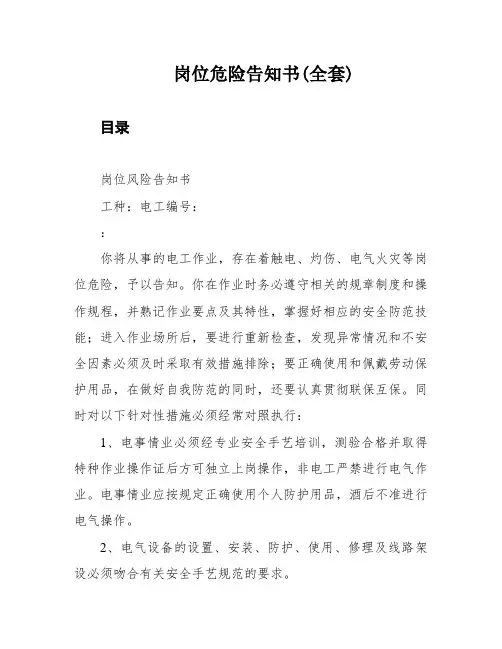 岗位危险告知书(全套)

目录

岗位风险告知书

工种：电工编号：

:

你将从事的电工作业，存在着触电、灼伤、电气火灾等岗位危险，予以告知。你在作业时务必遵守相关的规章制度和操作规程，并熟记作业要点及其特性，掌握好相应的安全防范技能；进入作业场所后，要进行重新检查，发现异常情况和不安全因素必须及时采取有效措施排除；要正确使用和佩戴劳动保护用品，在做好自我防范的同时，还要认真贯彻联保互保。同时对以下针对性措施必须经常对照执行：

1、电事情业必须经专业安全手艺培训，测验合格并取得特种作业操作证后方可独立上岗操作，非电工严禁进行电气作业。电事情业应按规定正确使用个人防护用品，酒后不准进行电气操作。

2、电气设备的设置、安装、防护、使用、修理及线路架设必须吻合有关安全手艺规范的要求。